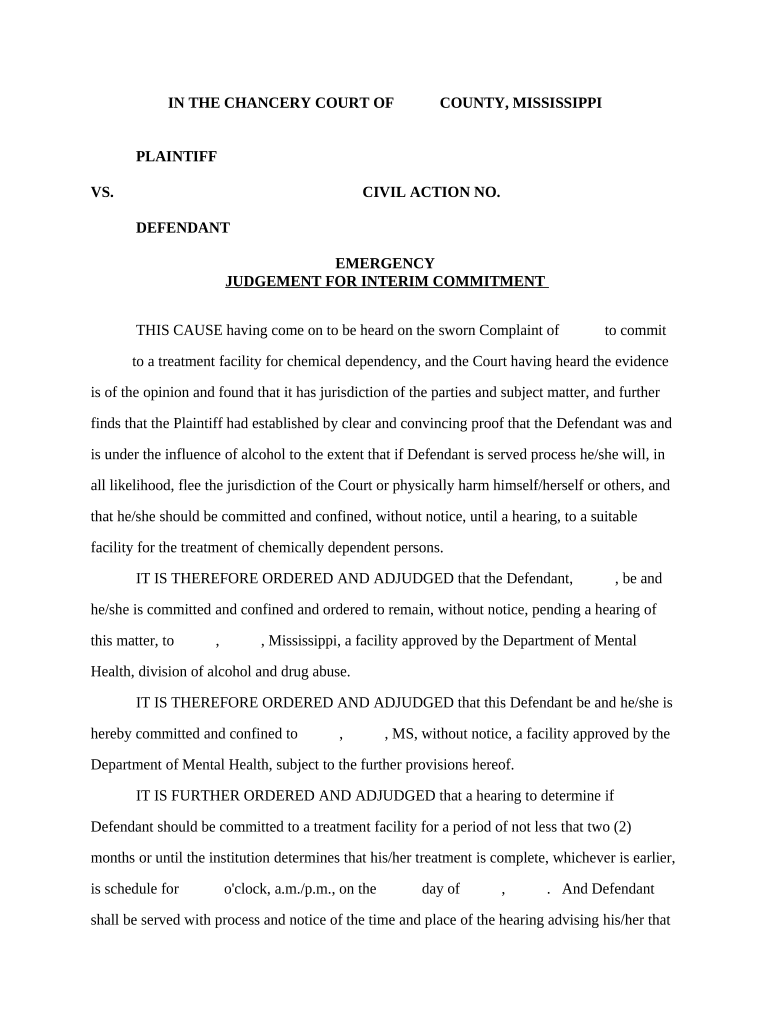 IN THE CHANCERY COURT OF COUNTY, MISSISSIPPI

PLAINTIFF

VS. CIVIL ACTION NO.

DEFENDANT

EMERGENCY
JUDGEMENT FOR INTERIM COMMITMENT

THIS CAUSE having come on to be heard on the sworn Complaint of to commit to a treatment facility for chemical dependency, and the Court having heard the evidence is of the opinion and found that it has jurisdiction of the parties and subject matter, and further finds that the Plaintiff had established by clear and convincing proof that the Defendant was and is under the influence of alcohol to the extent that if Defendant is served process he/she will, in all likelihood, flee the jurisdiction of the Court or physically harm himself/herself or others, and that he/she should be committed and confined, without notice, until a hearing, to a suitable facility for the treatment of chemically dependent persons.

IT IS THEREFORE ORDERED AND ADJUDGED that the Defendant, , be and he/she is committed and confined and ordered to remain, without notice, pending a hearing of this matter, to , , Mississippi, a facility approved by the Department of Mental Health, division of alcohol and drug abuse.

IT IS THEREFORE ORDERED AND ADJUDGED that this Defendant be and he/she is hereby committed and confined to , , MS, without notice, a facility approved by the Department of Mental Health, subject to the further provisions hereof.

IT IS FURTHER ORDERED AND ADJUDGED that a hearing to determine if Defendant should be committed to a treatment facility for a period of not less that two (2) months or until the institution determines that his/her treatment is complete, whichever is earlier, is schedule for o'clock, a.m./p.m., on the day of , . And Defendant shall be served with process and notice of the time and place of the hearing advising his/her that